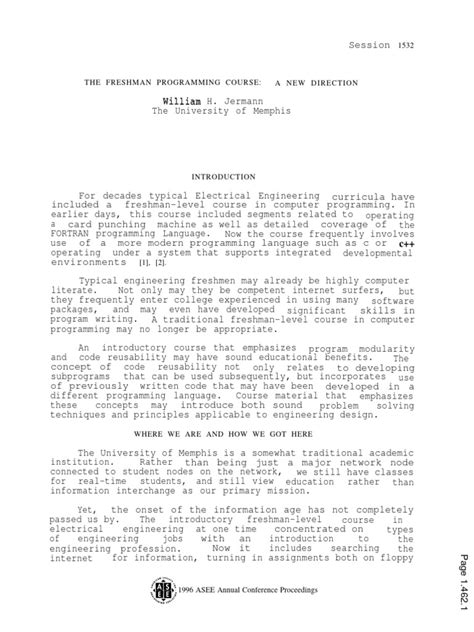 Session 1532

THE FRESHMAN PROGRAMMING COURSE: A NEW DIRECTION

William H. Jermann
The University of Memphis

INTRODUCTION

For decades typical Electrical Engineering curricula have included a freshman-level course in computer programming. In earlier days, this course included segments related to operating a card punching machine as well as detailed coverage of the FORTRAN programming Language. Now the course frequently involves use of a more modern programming language such as c or c++ operating under a system that supports integrated developmental environments [1], [2].

Typical engineering freshmen may already be highly computer literate. Not only may they be competent internet surfers, but they frequently enter college experienced in using many software packages, and may even have developed significant skills in program writing. A traditional freshman-level course in computer programming may no longer be appropriate.

An introductory course that emphasizes program modularity and code reusability may have sound educational benefits. The concept of code reusability not only relates to developing subprograms that can be used subsequently, but incorporates use of previously written code that may have been developed in a different programming language. Course material that emphasizes these concepts may introduce both sound problem solving techniques and principles applicable to engineering design.

WHERE WE ARE AND HOW WE GOT HERE

The University of Memphis is a somewhat traditional academic institution. Rather than being just a major network node connected to student nodes on the network, we still have classes for real-time students, and still view education rather than information interchange as our primary mission.

Yet, the onset of the information age has not completely passed us by. The introductory freshman-level course in electrical engineering at one time concentrated on types of engineering jobs with an introduction to the engineering profession. Now it includes searching the internet for information, turning in assignments both on floppy

1996 ASEE Annual Conference Proceedings

Page 1.462.1